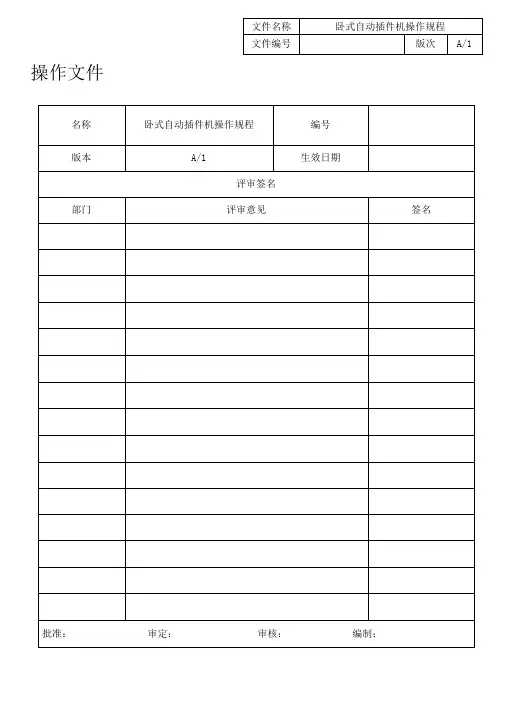 | 文件名称 | 卧式自动插件机操作规程 | | |
|---|---|---|---|
| 文件编号 | | 版次 | A/1 |

操作文件

| 名称 | 卧式自动插件机操作规程 | 编号 | |
|---|---|---|---|
| 版本 | A/1 | 生效日期 | |

评审签名

| 部门 | 评审意见 | 签名 |
|---|---|---|
| | | |
| | | |
| | | |
| | | |
| | | |
| | | |
| | | |
| | | |
| | | |
| | | |
| | | |
| | | |
| | | |
| | | |
| | | |

批准：　　审定：　　审核：　　编制：